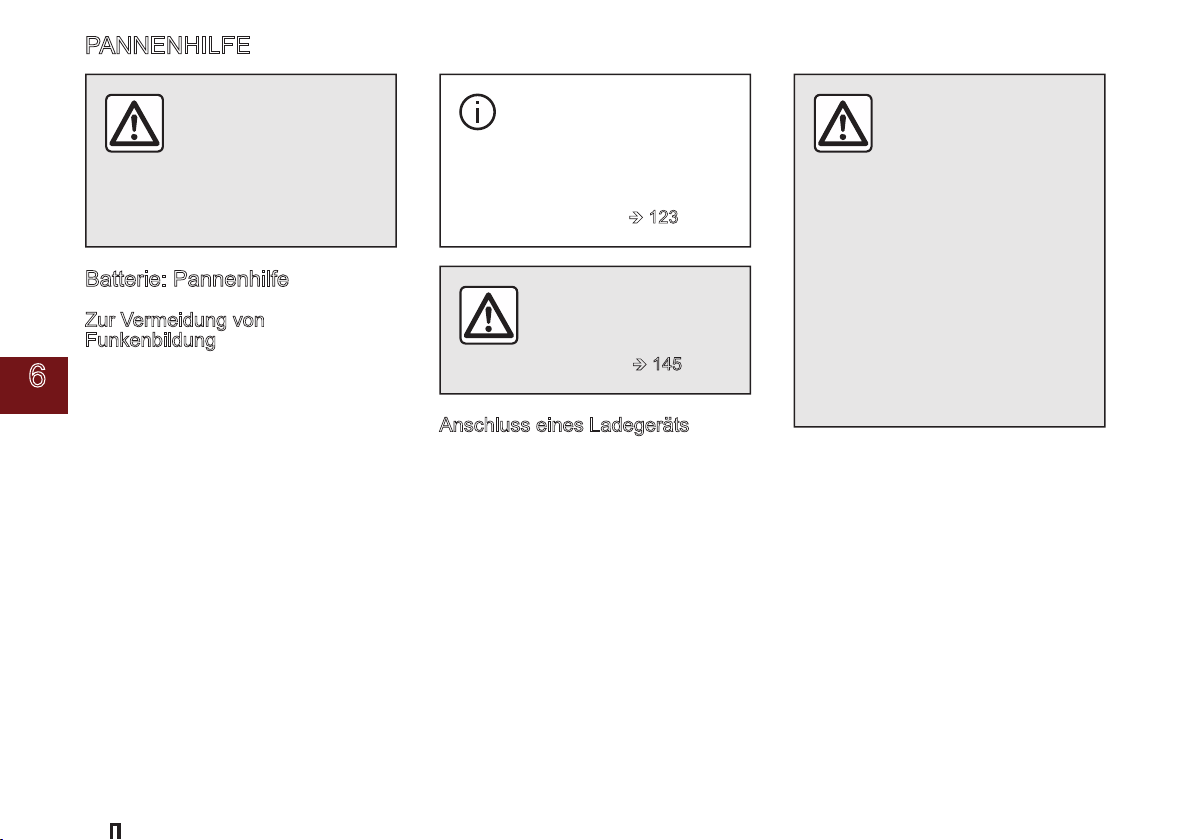 PANNENHILFE

Batterie: Pannenhilfe

Zur Vermeidung von Funkenbildung

6

➔ 123

➔ 145

Anschluss eines Ladegeräts